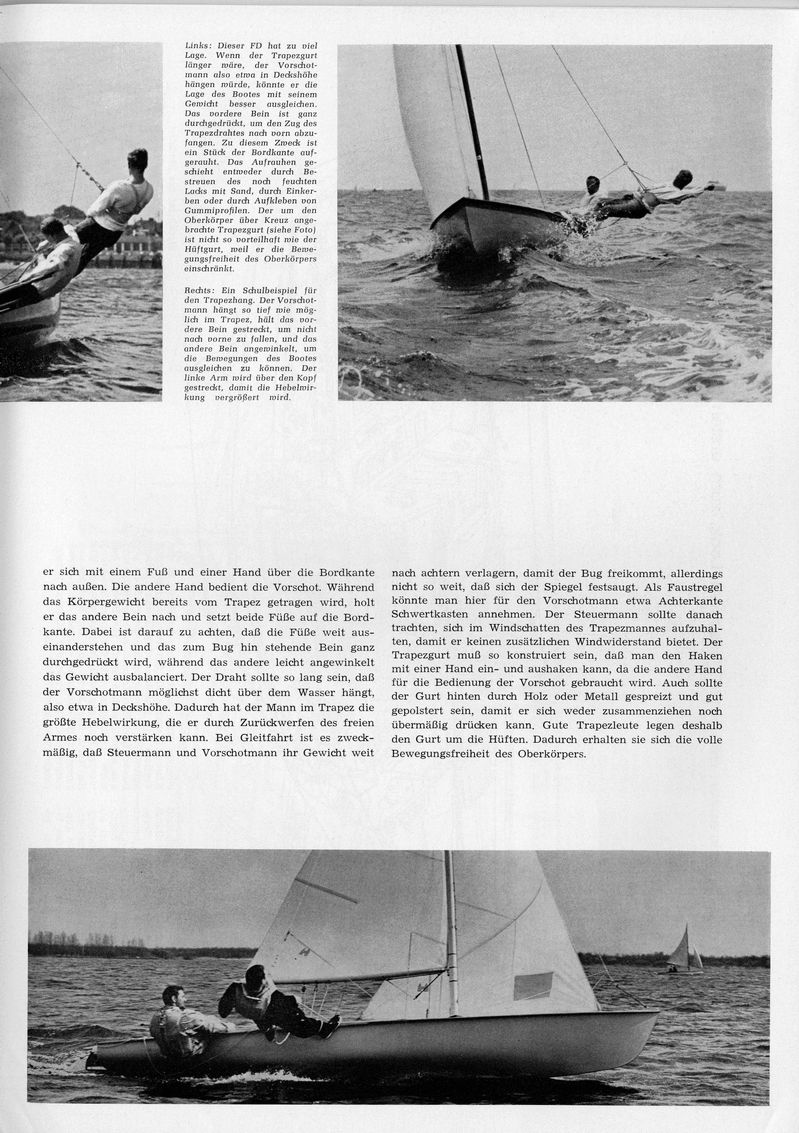 Links: Dieser FD hat zu viel Lage. Wenn der Trapezgurt länger wäre, der Vorschotmann also etwa in Deckshöhe hängen würde, könnte er die Lage des Bootes mit seinem Gewicht besser ausgleichen. Das vordere Bein ist ganz durchgedrückt, um den Zug des Trapezdrahtes nach vorn abzufangen. Zu diesem Zweck ist ein Stück der Bordkante aufgerauht. Das Aufrauhen geschieht entweder durch Bestreuen des noch feuchten Lacks mit Sand, durch Einkerben oder durch Aufkleben von Gummiprofilen. Der um den Oberkörper über Kreuz angebrachte Trapezgurt (siehe Foto) ist nicht so vorteilhaft wie der Hüftgurt, weil er die Bewegungsfreiheit des Oberkörpers einschränkt.

Rechts: Ein Schulbeispiel für den Trapezhang. Der Vorschotmann hängt so tief wie möglich im Trapez, hält das vordere Bein gestreckt, um nicht nach vorne zu fallen, und das andere Bein angewinkelt, um die Bewegungen des Bootes ausgleichen zu können. Der linke Arm wird über den Kopf gestreckt, damit die Hebelwirkung vergrößert wird.

er sich mit einem Fuß und einer Hand über die Bordkante nach außen. Die andere Hand bedient die Vorschot. Während das Körpergewicht bereits vom Trapez getragen wird, holt er das andere Bein nach und setzt beide Füße auf die Bordkante. Dabei ist darauf zu achten, daß die Füße weit auseinanderstehen und das zum Bug hin stehende Bein ganz durchgedrückt wird, während das andere leicht angewinkelt das Gewicht ausbalanciert. Der Draht sollte so lang sein, daß der Vorschotmann möglichst dicht über dem Wasser hängt, also etwa in Deckshöhe. Dadurch hat der Mann im Trapez die größte Hebelwirkung, die er durch Zurückwerfen des freien Armes noch verstärken kann. Bei Gleitfahrt ist es zweckmäßig, daß Steuermann und Vorschotmann ihr Gewicht weit nach achtern verlagern, damit der Bug freikommt, allerdings nicht so weit, daß sich der Spiegel festsaugt. Als Faustregel könnte man hier für den Vorschotmann etwa Achterkante Schwertkasten annehmen. Der Steuermann sollte danach trachten, sich im Windschatten des Trapezmannes aufzuhalten, damit er keinen zusätzlichen Windwiderstand bietet. Der Trapezgurt muß so konstruiert sein, daß man den Haken mit einer Hand ein- und aushaken kann, da die andere Hand für die Bedienung der Vorschot gebraucht wird. Auch sollte der Gurt hinten durch Holz oder Metall gespreizt und gut gepolstert sein, damit er sich weder zusammenziehen noch übermäßig drücken kann. Gute Trapezleute legen deshalb den Gurt um die Hüften. Dadurch erhalten sie sich die volle Bewegungsfreiheit des Oberkörpers.